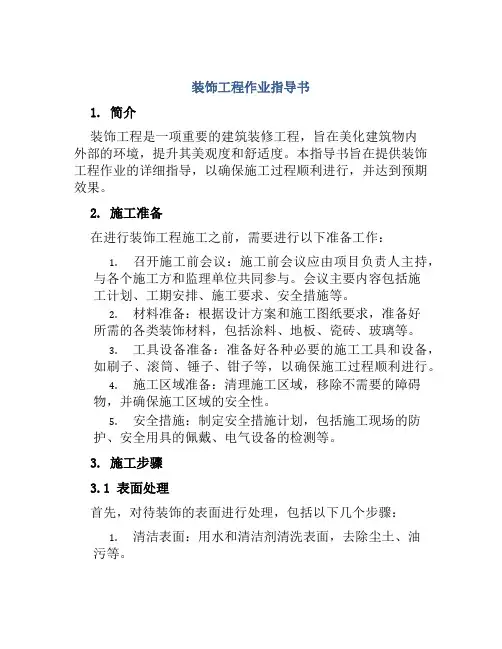 装饰工程作业指导书

1. 简介

装饰工程是一项重要的建筑装修工程，旨在美化建筑物内外部的环境，提升其美观度和舒适度。本指导书旨在提供装饰工程作业的详细指导，以确保施工过程顺利进行，并达到预期效果。

2. 施工准备

在进行装饰工程施工之前，需要进行以下准备工作：

1. 召开施工前会议：施工前会议应由项目负责人主持，与各个施工方和监理单位共同参与。会议主要内容包括施工计划、工期安排、施工要求、安全措施等。

2. 材料准备：根据设计方案和施工图纸要求，准备好所需的各类装饰材料，包括涂料、地板、瓷砖、玻璃等。

3. 工具设备准备：准备好各种必要的施工工具和设备，如刷子、滚筒、锤子、钳子等，以确保施工过程顺利进行。

4. 施工区域准备：清理施工区域，移除不需要的障碍物，并确保施工区域的安全性。

5. 安全措施：制定安全措施计划，包括施工现场的防护、安全用具的佩戴、电气设备的检测等。

3. 施工步骤

3.1 表面处理

首先，对待装饰的表面进行处理，包括以下几个步骤：

1. 清洁表面：用水和清洁剂清洗表面，去除尘土、油污等。